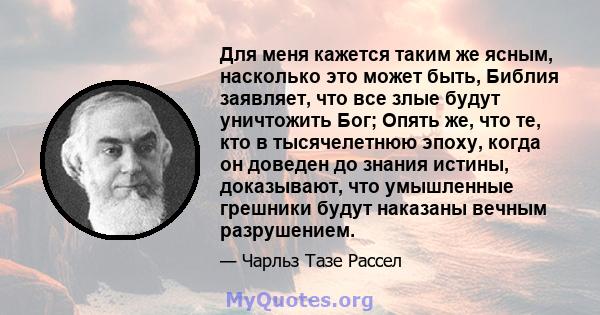 Для меня кажется таким же ясным, насколько это может быть, Библия заявляет, что все злые будут уничтожить Бог; Опять же, что те, кто в тысячелетнюю эпоху, когда он доведен до знания истины, доказывают, что умышленные грешники будут наказаны вечным разрушением.

— Чарльз Тазе Рассел

MyQuotes.org